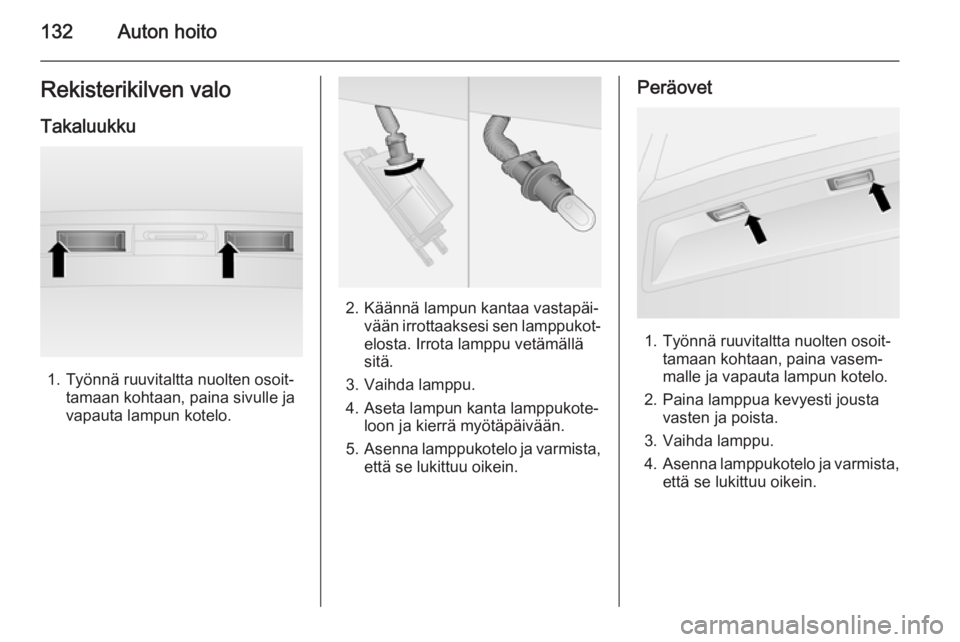 132 Auton hoito

Rekisterikilven valo

Takaluukku

1. Työnnä ruuvitaltta nuolten osoittamaan kohtaan, paina sivulle ja vapauta lampun kotelo.

2. Käännä lampun kantaa vastapäivään irrottaaksesi sen lamppukotelosta. Irrota lamppu vetämällä sitä.

3. Vaihda lamppu.

4. Aseta lampun kanta lamppukoteloon ja kierrä myötäpäivään.

5. Asenna lamppukotelo ja varmista, että se lukittuu oikein.

Peräovet

1. Työnnä ruuvitaltta nuolten osoittamaan kohtaan, paina vasemmalle ja vapauta lampun kotelo.

2. Paina lamppua kevyesti jousta vasten ja poista.

3. Vaihda lamppu.

4. Asenna lamppukotelo ja varmista, että se lukittuu oikein.

carmanualsonline.info